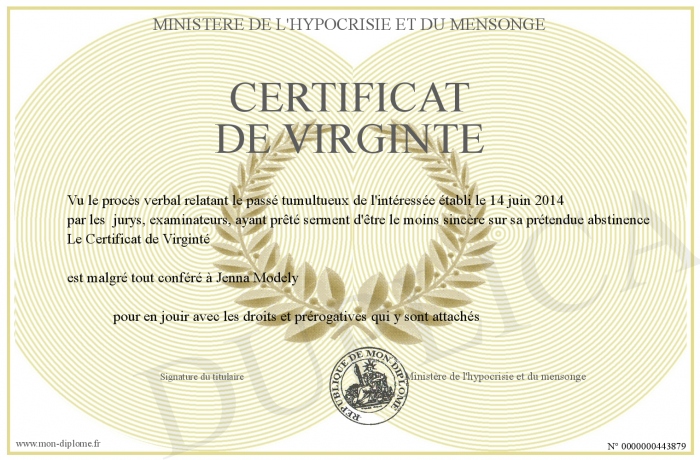 MINISTERE DE L'HYPOCRISIE ET DU MENSONGE

CERTIFICAT DE VIRGINTE

Vu le procès verbal relatant le passé tumultueux de l'intéressée établi le 14 juin 2014 par les jurys, examinateurs, ayant prêté serment d'être le moins sincère sur sa prétendue abstinence Le Certificat de Virginté

est malgré tout conféré à Jenna Modely

pour en jouir avec les droits et prérogatives qui y sont attachés

Signature du titulaire

REPUBLIQUE DE MON DIPLOME

Ministère de l'hypocrisie et du mensonge

DUPLICATA

www.mon-diplome.fr

N° 0000000443879